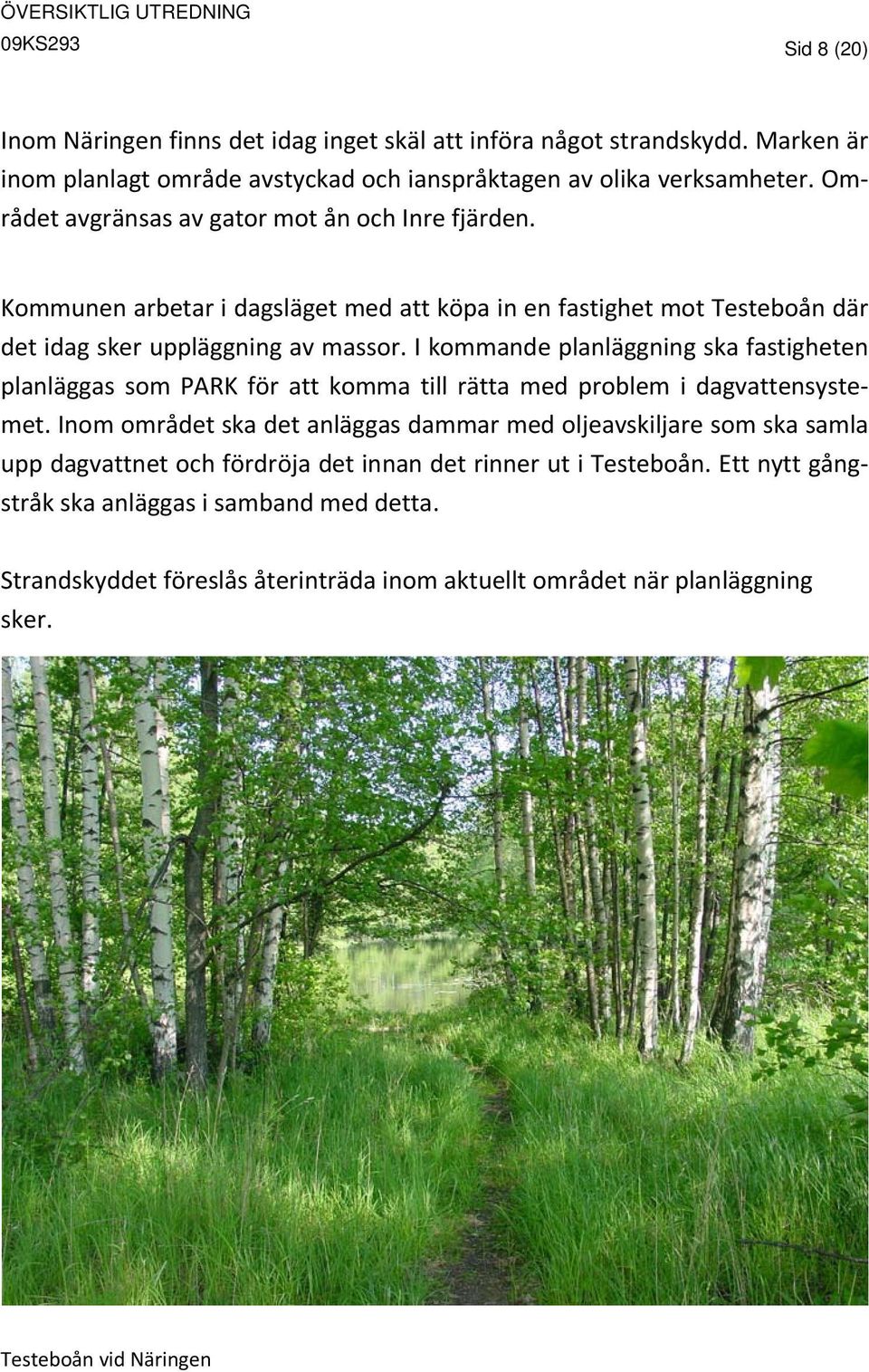 ÖVERSIKTLIG UTREDNING
09KS293

Sid 8 (20)

Inom Näringen finns det idag inget skäl att införa något strandskydd. Marken är inom planlagt område avstyckad och ianspråktagen av olika verksamheter. Området avgränsas av gator mot ån och Inre fjärden.

Kommunen arbetar i dagsläget med att köpa in en fastighet mot Testeboån där det idag sker uppläggning av massor. I kommande planläggning ska fastigheten planläggas som PARK för att komma till rätta med problem i dagvattensystemet. Inom området ska det anläggas dammar med oljeavskiljare som ska samla upp dagvattnet och fördröja det innan det rinner ut i Testeboån. Ett nytt gångstråk ska anläggas i samband med detta.

Strandskyddet föreslås återinträda inom aktuellt området när planläggning sker.

Testeboån vid Näringen